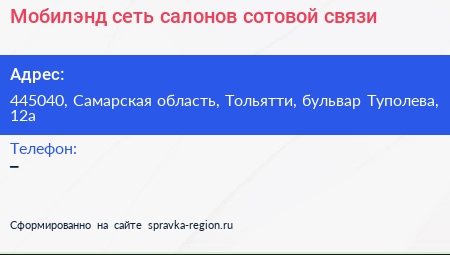 Мобилэнд сеть салонов сотовой связи

Адрес:

445040, Самарская область, Тольятти, бульвар Туполева, 12а

Телефон:

–

Сформированно на сайте spravka-region.ru